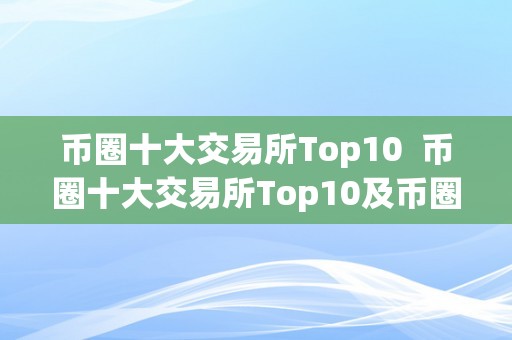 币圈十大交易所Top10 币圈十大交易所Top10及币圈